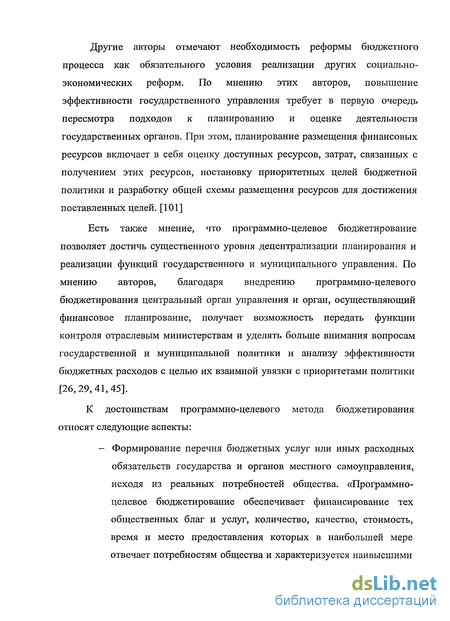 Другие авторы отмечают необходимость реформы бюджетного процесса как обязательного условия реализации других социально-экономических реформ. По мнению этих авторов, повышение эффективности государственного управления требует в первую очередь пересмотра подходов к планированию и оценке деятельности государственных органов. При этом, планирование размещения финансовых ресурсов включает в себя оценку доступных ресурсов, затрат, связанных с получением этих ресурсов, постановку приоритетных целей бюджетной политики и разработку общей схемы размещения ресурсов для достижения поставленных целей. [101]

Есть также мнение, что программно-целевое бюджетирование позволяет достичь существенного уровня децентрализации планирования и реализации функций государственного и муниципального управления. По мнению авторов, благодаря внедрению программно-целевого бюджетирования центральный орган управления и орган, осуществляющий финансовое планирование, получает возможность передать функции контроля отраслевым министерствам и уделять больше внимания вопросам государственной и муниципальной политики и анализу эффективности бюджетных расходов с целью их взаимной увязки с приоритетами политики [26, 29, 41, 45].

К достоинствам программно-целевого метода бюджетирования относят следующие аспекты:

– Формирование перечня бюджетных услуг или иных расходных обязательств государства и органов местного самоуправления, исходя из реальных потребностей общества. «Программно-целевое бюджетирование обеспечивает финансирование тех общественных благ и услуг, количество, качество, стоимость, время и место предоставления которых в наибольшей мере отвечает потребностям общества и характеризуется наивысшими

dsLib.net
библиотека диссертаций